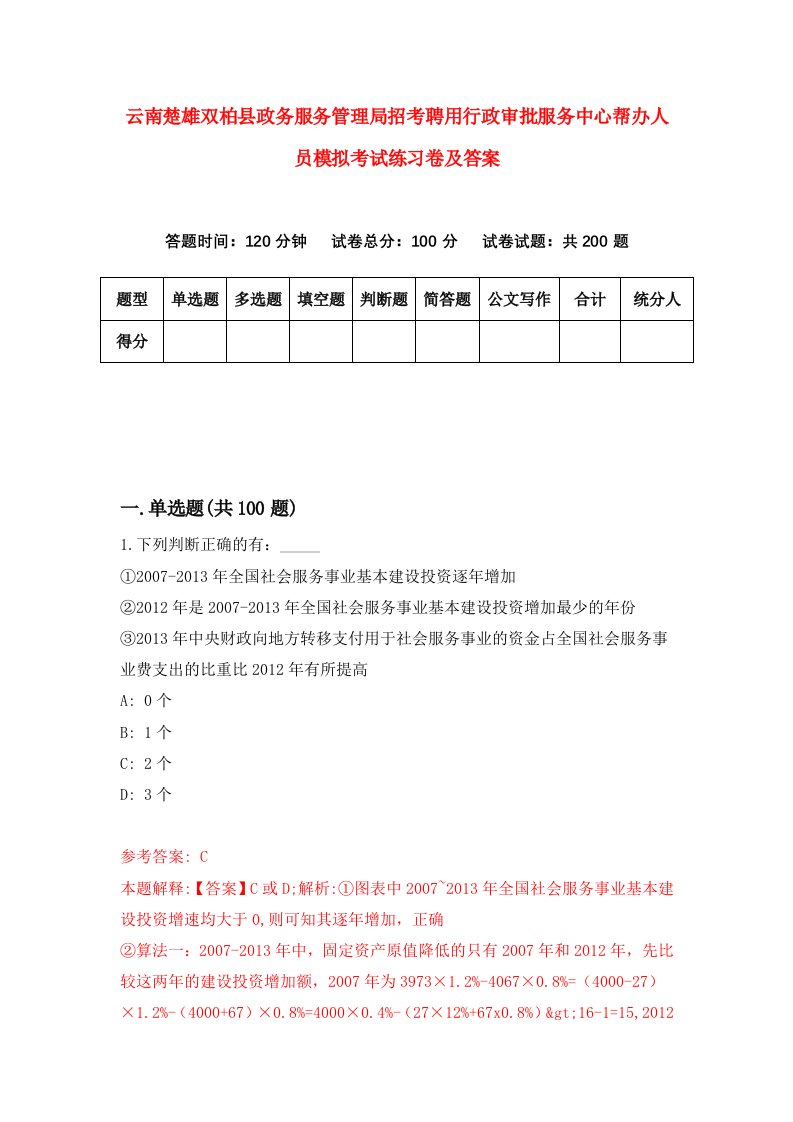 云南楚雄双柏县政务服务管理局招考聘用行政审批服务中心帮办人员模拟考试练习卷及答案

答题时间：120 分钟　　试卷总分：100 分　　试卷试题：共 200 题

| 题型 | 单选题 | 多选题 | 填空题 | 判断题 | 简答题 | 公文写作 | 合计 | 统分人 |
|---|---|---|---|---|---|---|---|---|
| 得分 | | | | | | | | |

一.单选题(共 100 题)

1.下列判断正确的有：_____

①2007-2013 年全国社会服务事业基本建设投资逐年增加

②2012 年是 2007-2013 年全国社会服务事业基本建设投资增加最少的年份

③2013 年中央财政向地方转移支付用于社会服务事业的资金占全国社会服务事业费支出的比重比 2012 年有所提高

A: 0 个

B: 1 个

C: 2 个

D: 3 个

参考答案: C

本题解释:【答案】C 或 D;解析:①图表中 2007`2013 年全国社会服务事业基本建设投资增速均大于 0,则可知其逐年增加，正确

②算法一：2007-2013 年中，固定资产原值降低的只有 2007 年和 2012 年，先比较这两年的建设投资增加额，2007 年为 3973×1.2%-4067×0.8%=（4000-27）×1.2%-（4000+67）×0.8%=4000×0.4%-（27×12%+67x0.8%）&gt;16-1=15,2012